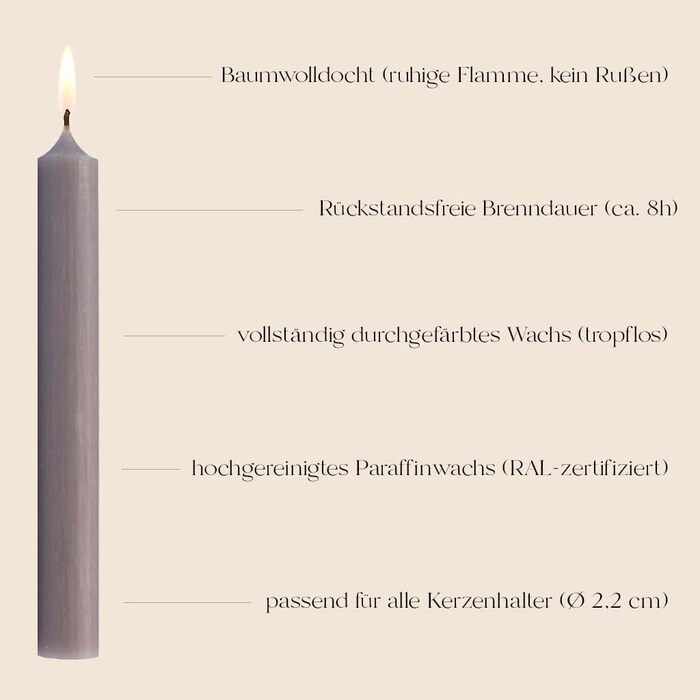 Baumwolldocht (ruhige Flamme, kein Rußen)

Rückstandsfreie Brenndauer (ca. 8h)

vollständig durchgefärbtes Wachs (tropflos)

hochgereinigtes Paraffinwachs (RAL-zertifiziert)

passend für alle Kerzenhalter (Ø 2,2 cm)